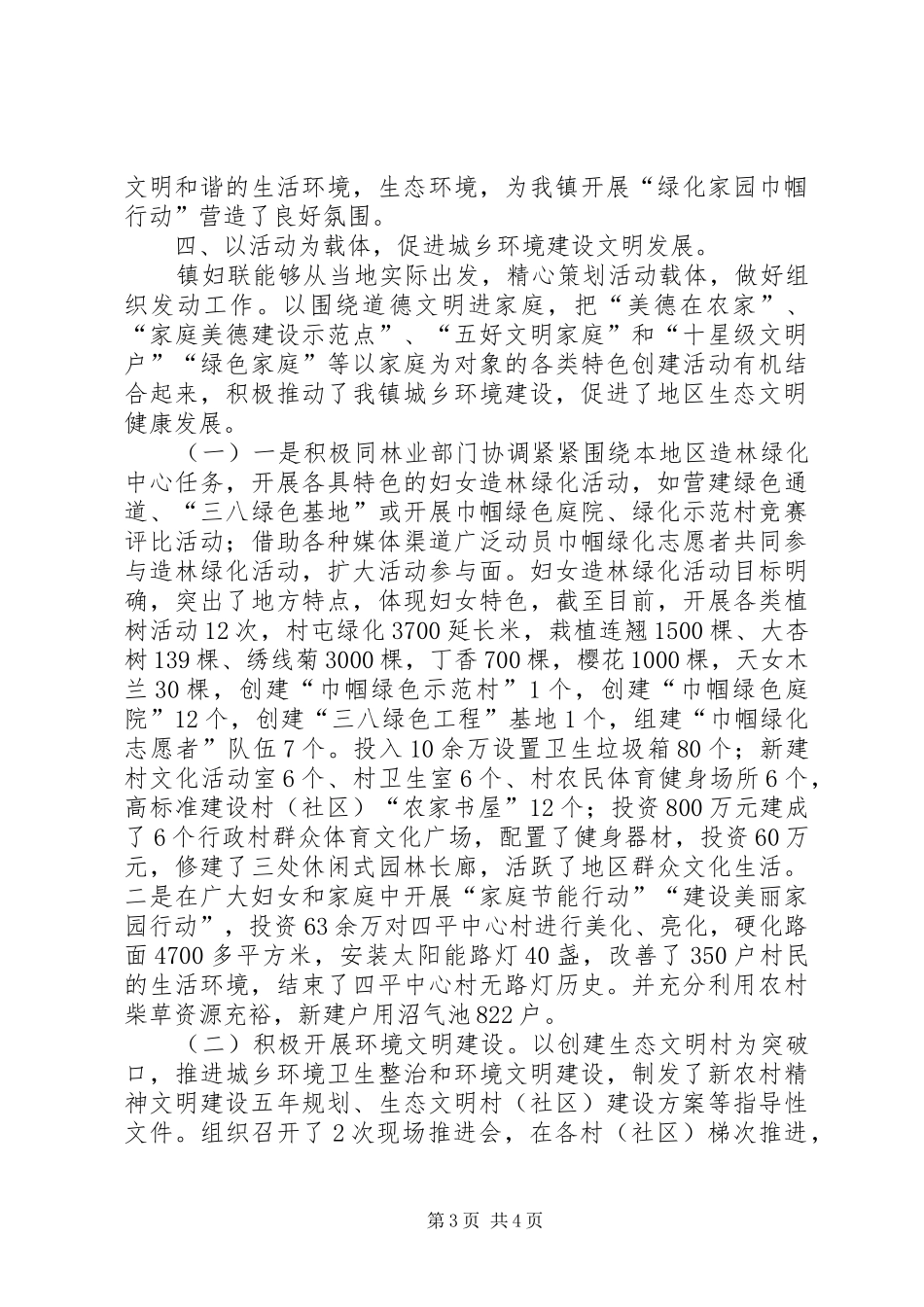 文明和谐的生活环境，生态环境，为我镇开展“绿化家园巾帼行动”营造了良好氛围。

四、以活动为载体，促进城乡环境建设文明发展。

镇妇联能够从当地实际出发，精心策划活动载体，做好组织发动工作。以围绕道德文明进家庭，把“美德在农家”、“家庭美德建设示范点”、“五好文明家庭”和“十星级文明户”“绿色家庭”等以家庭为对象的各类特色创建活动有机结合起来，积极推动了我镇城乡环境建设，促进了地区生态文明健康发展。

（一）一是积极同林业部门协调紧紧围绕本地区造林绿化中心任务，开展各具特色的妇女造林绿化活动，如营建绿色通道、“三八绿色基地”或开展巾帼绿色庭院、绿化示范村竞赛评比活动；借助各种媒体渠道广泛动员巾帼绿化志愿者共同参与造林绿化活动，扩大活动参与面。妇女造林绿化活动目标明确，突出了地方特点，体现妇女特色，截至目前，开展各类植树活动12次，村屯绿化3700延长米，栽植连翘1500棵、大杏树139棵、绣线菊3000棵，丁香700棵，樱花1000棵，天女木兰30棵，创建“巾帼绿色示范村”1个，创建“巾帼绿色庭院”12个，创建“三八绿色工程”基地1个，组建“巾帼绿化志愿者”队伍7个。投入10余万设置卫生垃圾箱80个；新建村文化活动室6个、村卫生室6个、村农民体育健身场所6个，高标准建设村（社区）“农家书屋”12个；投资800万元建成了6个行政村群众体育文化广场，配置了健身器材，投资60万元，修建了三处休闲式园林长廊，活跃了地区群众文化生活。二是在广大妇女和家庭中开展“家庭节能行动”“建设美丽家园行动”，投资63余万对四平中心村进行美化、亮化，硬化路面4700多平方米，安装太阳能路灯40盏，改善了350户村民的生活环境，结束了四平中心村无路灯历史。并充分利用农村柴草资源充裕，新建户用沼气池822户。

（二）积极开展环境文明建设。以创建生态文明村为突破口，推进城乡环境卫生整治和环境文明建设，制发了新农村精神文明建设五年规划、生态文明村（社区）建设方案等指导性文件。组织召开了2次现场推进会，在各村（社区）梯次推进，

第3页 共4页